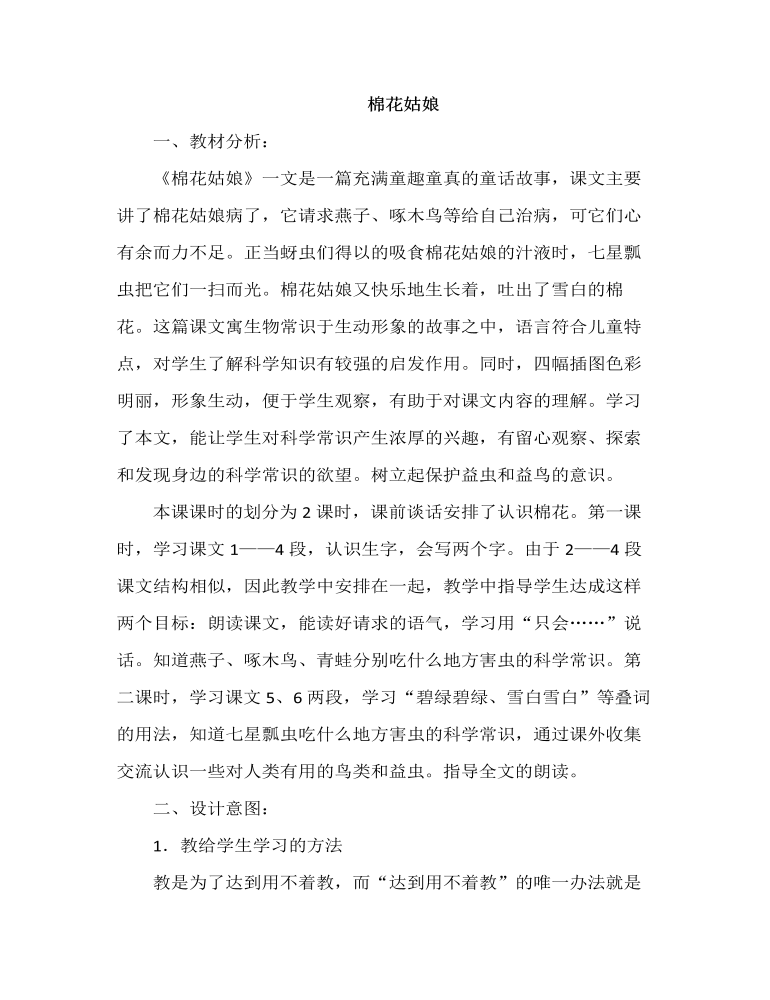 棉花姑娘

一、教材分析：

《棉花姑娘》一文是一篇充满童趣童真的童话故事，课文主要讲了棉花姑娘病了，它请求燕子、啄木鸟等给自己治病，可它们心有余而力不足。正当蚜虫们得以的吸食棉花姑娘的汁液时，七星瓢虫把它们一扫而光。棉花姑娘又快乐地生长着，吐出了雪白的棉花。这篇课文寓生物常识于生动形象的故事之中，语言符合儿童特点，对学生了解科学知识有较强的启发作用。同时，四幅插图色彩明丽，形象生动，便于学生观察，有助于对课文内容的理解。学习了本文，能让学生对科学常识产生浓厚的兴趣，有留心观察、探索和发现身边的科学常识的欲望。树立起保护益虫和益鸟的意识。

本课课时的划分为 2 课时，课前谈话安排了认识棉花。第一课时，学习课文 1——4 段，认识生字，会写两个字。由于 2——4 段课文结构相似，因此教学中安排在一起，教学中指导学生达成这样两个目标：朗读课文，能读好请求的语气，学习用“只会……”说话。知道燕子、啄木鸟、青蛙分别吃什么地方害虫的科学常识。第二课时，学习课文 5、6 两段，学习“碧绿碧绿、雪白雪白”等叠词的用法，知道七星瓢虫吃什么地方害虫的科学常识，通过课外收集交流认识一些对人类有用的鸟类和益虫。指导全文的朗读。

二、设计意图：

1．教给学生学习的方法

教是为了达到用不着教，而“达到用不着教”的唯一办法就是